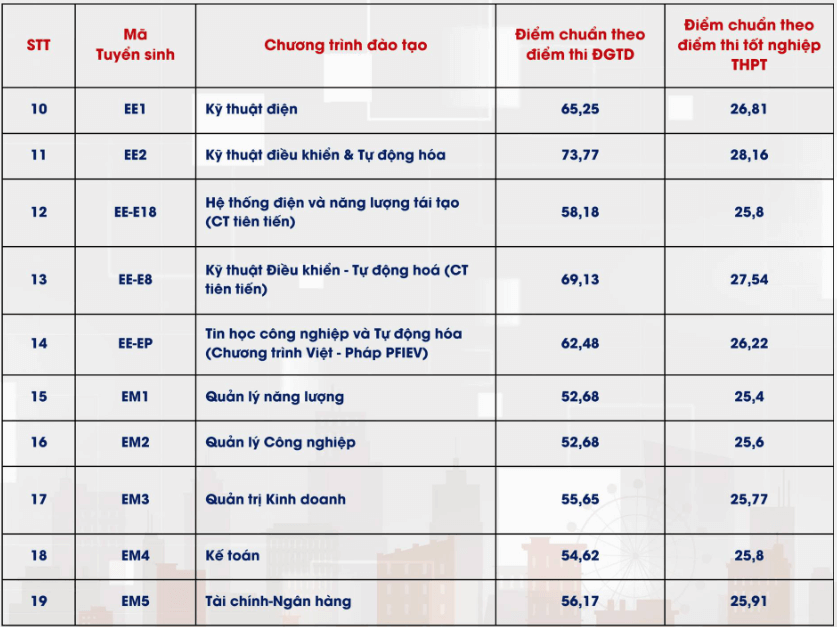 | STT | Mã Tuyển sinh | Chương trình đào tạo | Điểm chuẩn theo điểm thi ĐGTD | Điểm chuẩn theo điểm thi tốt nghiệp THPT |
|---|---|---|---|---|
| 10 | EE1 | Kỹ thuật điện | 65,25 | 26,81 |
| 11 | EE2 | Kỹ thuật điều khiển & Tự động hóa | 73,77 | 28,16 |
| 12 | EE-E18 | Hệ thống điện và năng lượng tái tạo (CT tiên tiến) | 58,18 | 25,8 |
| 13 | EE-E8 | Kỹ thuật Điều khiển - Tự động hoá (CT tiên tiến) | 69,13 | 27,54 |
| 14 | EE-EP | Tin học công nghiệp và Tự động hóa (Chương trình Việt - Pháp PFIEV) | 62,48 | 26,22 |
| 15 | EM1 | Quản lý năng lượng | 52,68 | 25,4 |
| 16 | EM2 | Quản lý Công nghiệp | 52,68 | 25,6 |
| 17 | EM3 | Quản trị Kinh doanh | 55,65 | 25,77 |
| 18 | EM4 | Kế toán | 54,62 | 25,8 |
| 19 | EM5 | Tài chính-Ngân hàng | 56,17 | 25,91 |